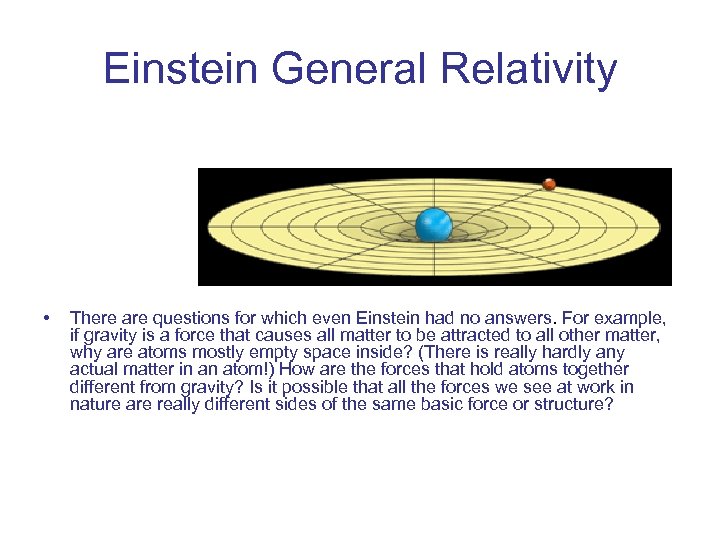 Einstein General Relativity

• There are questions for which even Einstein had no answers. For example, if gravity is a force that causes all matter to be attracted to all other matter, why are atoms mostly empty space inside? (There is really hardly any actual matter in an atom!) How are the forces that hold atoms together different from gravity? Is it possible that all the forces we see at work in nature are really different sides of the same basic force or structure?